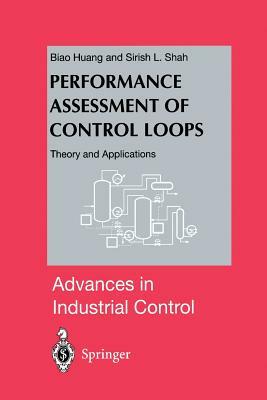 Biao Huang and Sirish L. Shah

PERFORMANCE ASSESSMENT OF CONTROL LOOPS

Theory and Applications

Advances in Industrial Control

Springer